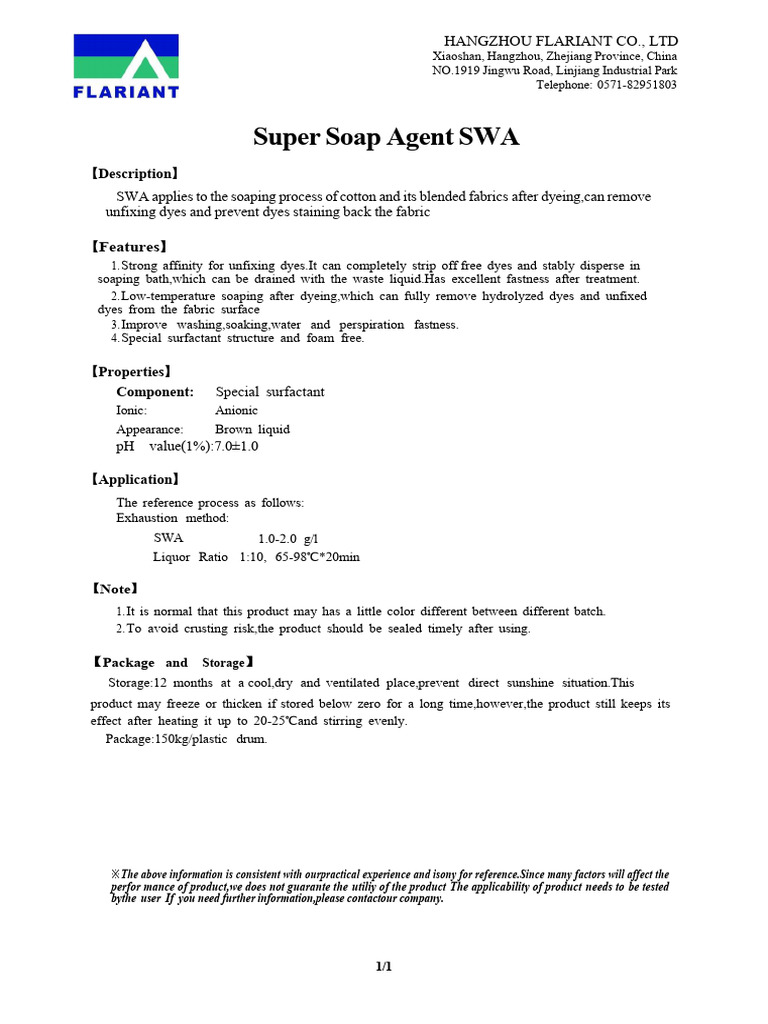 FLARIANT

HANGZHOU FLARIANT CO., LTD
Xiaoshan, Hangzhou, Zhejiang Province, China
NO.1919 Jingwu Road, Linjiang Industrial Park
Telephone: 0571-82951803

Super Soap Agent SWA

【Description】

SWA applies to the soaping process of cotton and its blended fabrics after dyeing,can remove unfixing dyes and prevent dyes staining back the fabric

【Features】

1.Strong affinity for unfixing dyes.It can completely strip off free dyes and stably disperse in soaping bath,which can be drained with the waste liquid.Has excellent fastness after treatment.
2.Low-temperature soaping after dyeing,which can fully remove hydrolyzed dyes and unfixed dyes from the fabric surface
3.Improve washing,soaking,water and perspiration fastness.
4.Special surfactant structure and foam free.

【Properties】

Component: Special surfactant
Ionic: Anionic
Appearance: Brown liquid
pH value(1%):7.0±1.0

【Application】

The reference process as follows:
Exhaustion method:
SWA 1.0-2.0 g/l
Liquor Ratio 1:10, 65-98℃*20min

【Note】

1.It is normal that this product may has a little color different between different batch.
2.To avoid crusting risk,the product should be sealed timely after using.

【Package and Storage】

Storage:12 months at a cool,dry and ventilated place,prevent direct sunshine situation.This product may freeze or thicken if stored below zero for a long time,however,the product still keeps its effect after heating it up to 20-25℃and stirring evenly.
Package:150kg/plastic drum.

※The above information is consistent with ourpractical experience and isony for reference.Since many factors will affect the perfor mance of product,we does not guarante the utiliy of the product The applicability of product needs to be tested bythe user If you need further information,please contactour company.

1/1